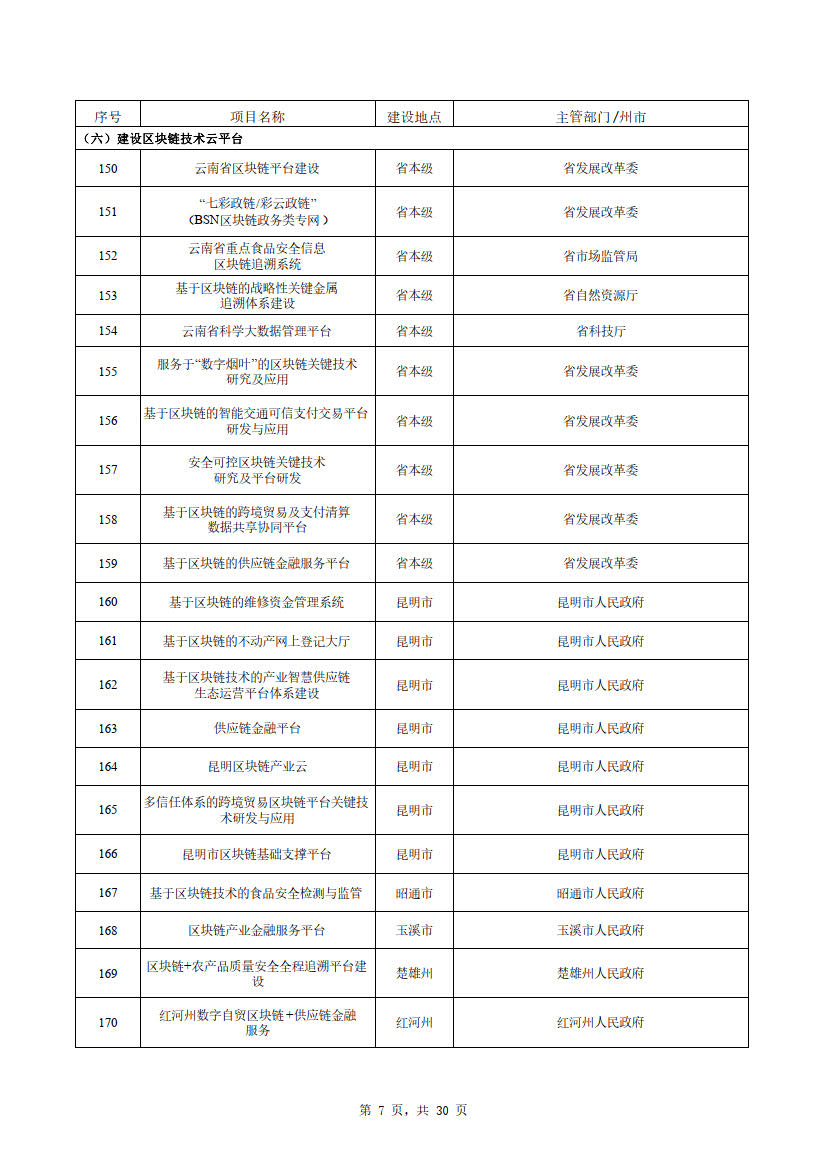 | 序号 | 项目名称 | 建设地点 | 主管部门/州市 |
|---|---|---|---|
| （六）建设区块链技术云平台 | | | |
| 150 | 云南省区块链平台建设 | 省本级 | 省发展改革委 |
| 151 | “七彩政链/彩云政链”（BSN区块链政务类专网） | 省本级 | 省发展改革委 |
| 152 | 云南省重点食品安全信息区块链追溯系统 | 省本级 | 省市场监管局 |
| 153 | 基于区块链的战略性关键金属追溯体系建设 | 省本级 | 省自然资源厅 |
| 154 | 云南省科学大数据管理平台 | 省本级 | 省科技厅 |
| 155 | 服务于“数字烟叶”的区块链关键技术研究及应用 | 省本级 | 省发展改革委 |
| 156 | 基于区块链的智能交通可信支付交易平台研发与应用 | 省本级 | 省发展改革委 |
| 157 | 安全可控区块链关键技术研究及平台研发 | 省本级 | 省发展改革委 |
| 158 | 基于区块链的跨境贸易及支付清算数据共享协同平台 | 省本级 | 省发展改革委 |
| 159 | 基于区块链的供应链金融服务平台 | 省本级 | 省发展改革委 |
| 160 | 基于区块链的维修资金管理系统 | 昆明市 | 昆明市人民政府 |
| 161 | 基于区块链的不动产网上登记大厅 | 昆明市 | 昆明市人民政府 |
| 162 | 基于区块链技术的产业智慧供应链生态运营平台体系建设 | 昆明市 | 昆明市人民政府 |
| 163 | 供应链金融平台 | 昆明市 | 昆明市人民政府 |
| 164 | 昆明区块链产业云 | 昆明市 | 昆明市人民政府 |
| 165 | 多信任体系的跨境贸易区块链平台关键技术研发与应用 | 昆明市 | 昆明市人民政府 |
| 166 | 昆明市区块链基础支撑平台 | 昆明市 | 昆明市人民政府 |
| 167 | 基于区块链技术的食品安全检测与监管 | 昭通市 | 昭通市人民政府 |
| 168 | 区块链产业金融服务平台 | 玉溪市 | 玉溪市人民政府 |
| 169 | 区块链+农产品质量安全全程追溯平台建设 | 楚雄州 | 楚雄州人民政府 |
| 170 | 红河州数字自贸区块链+供应链金融服务 | 红河州 | 红河州人民政府 |

第 7 页，共 30 页